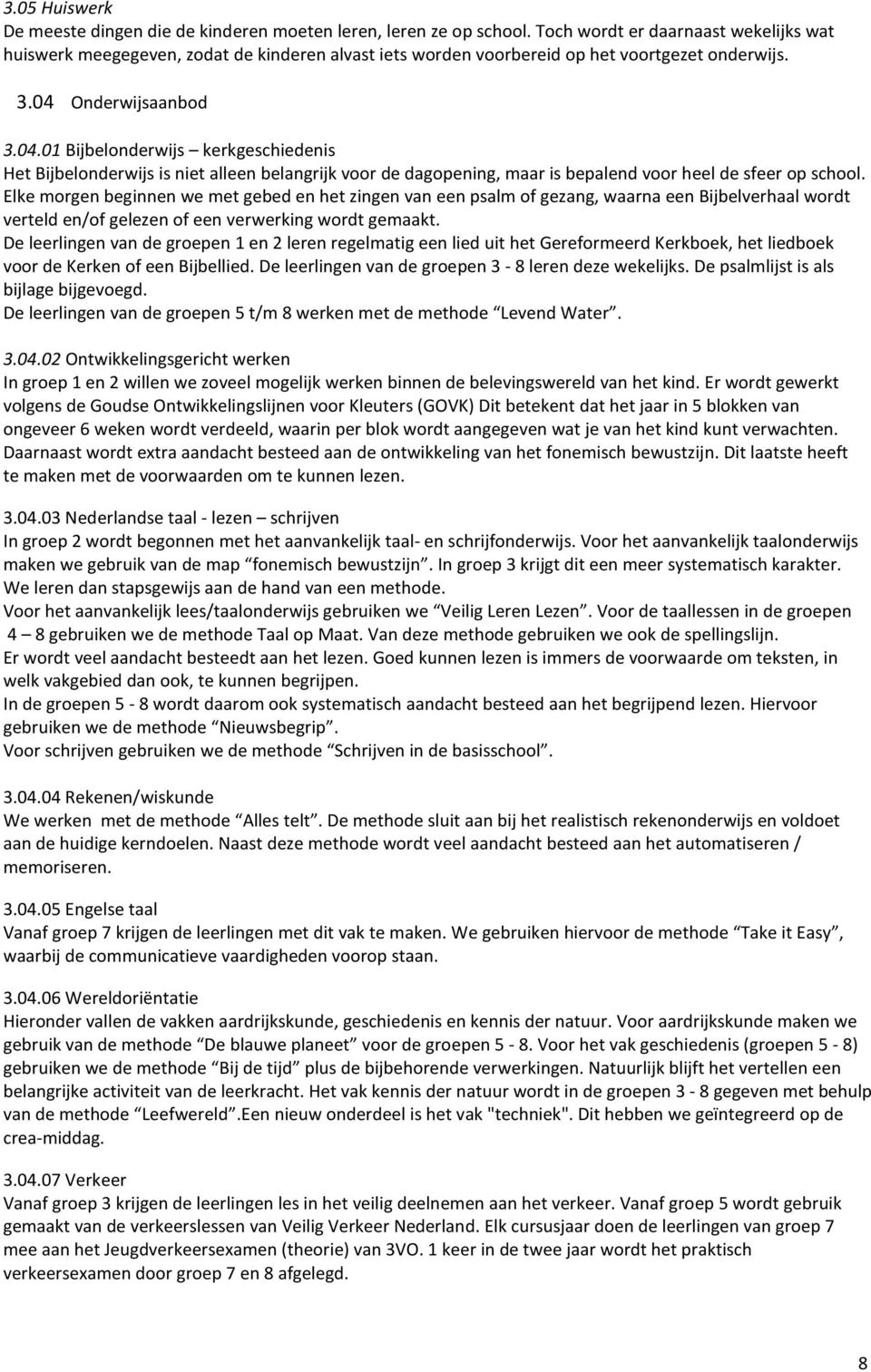 3.05 Huiswerk
De meeste dingen die de kinderen moeten leren, leren ze op school. Toch wordt er daarnaast wekelijks wat huiswerk meegegeven, zodat de kinderen alvast iets worden voorbereid op het voortgezet onderwijs.

3.04 Onderwijsaanbod

3.04.01 Bijbelonderwijs – kerkgeschiedenis
Het Bijbelonderwijs is niet alleen belangrijk voor de dagopening, maar is bepalend voor heel de sfeer op school. Elke morgen beginnen we met gebed en het zingen van een psalm of gezang, waarna een Bijbelverhaal wordt verteld en/of gelezen of een verwerking wordt gemaakt.
De leerlingen van de groepen 1 en 2 leren regelmatig een lied uit het Gereformeerd Kerkboek, het liedboek voor de Kerken of een Bijbellied. De leerlingen van de groepen 3 - 8 leren deze wekelijks. De psalmlijst is als bijlage bijgevoegd.
De leerlingen van de groepen 5 t/m 8 werken met de methode “Levend Water”.

3.04.02 Ontwikkelingsgericht werken
In groep 1 en 2 willen we zoveel mogelijk werken binnen de belevingswereld van het kind. Er wordt gewerkt volgens de Goudse Ontwikkelingslijnen voor Kleuters (GOVK) Dit betekent dat het jaar in 5 blokken van ongeveer 6 weken wordt verdeeld, waarin per blok wordt aangegeven wat je van het kind kunt verwachten. Daarnaast wordt extra aandacht besteed aan de ontwikkeling van het fonemisch bewustzijn. Dit laatste heeft te maken met de voorwaarden om te kunnen lezen.

3.04.03 Nederlandse taal - lezen – schrijven
In groep 2 wordt begonnen met het aanvankelijk taal- en schrijfonderwijs. Voor het aanvankelijk taalonderwijs maken we gebruik van de map “fonemisch bewustzijn”. In groep 3 krijgt dit een meer systematisch karakter. We leren dan stapsgewijs aan de hand van een methode.
Voor het aanvankelijk lees/taalonderwijs gebruiken we “Veilig Leren Lezen”. Voor de taallessen in de groepen 4 – 8 gebruiken we de methode Taal op Maat. Van deze methode gebruiken we ook de spellingslijn.
Er wordt veel aandacht besteedt aan het lezen. Goed kunnen lezen is immers de voorwaarde om teksten, in welk vakgebied dan ook, te kunnen begrijpen.
In de groepen 5 - 8 wordt daarom ook systematisch aandacht besteed aan het begrijpend lezen. Hiervoor gebruiken we de methode “Nieuwsbegrip”.
Voor schrijven gebruiken we de methode “Schrijven in de basisschool”.

3.04.04 Rekenen/wiskunde
We werken met de methode “Alles telt”. De methode sluit aan bij het realistisch rekenonderwijs en voldoet aan de huidige kerndoelen. Naast deze methode wordt veel aandacht besteed aan het automatiseren / memoriseren.

3.04.05 Engelse taal
Vanaf groep 7 krijgen de leerlingen met dit vak te maken. We gebruiken hiervoor de methode “Take it Easy”, waarbij de communicatieve vaardigheden voorop staan.

3.04.06 Wereldoriëntatie
Hieronder vallen de vakken aardrijkskunde, geschiedenis en kennis der natuur. Voor aardrijkskunde maken we gebruik van de methode “De blauwe planeet” voor de groepen 5 - 8. Voor het vak geschiedenis (groepen 5 - 8) gebruiken we de methode “Bij de tijd” plus de bijbehorende verwerkingen. Natuurlijk blijft het vertellen een belangrijke activiteit van de leerkracht. Het vak kennis der natuur wordt in de groepen 3 - 8 gegeven met behulp van de methode “Leefwereld”.Een nieuw onderdeel is het vak "techniek". Dit hebben we geïntegreerd op de crea-middag.

3.04.07 Verkeer
Vanaf groep 3 krijgen de leerlingen les in het veilig deelnemen aan het verkeer. Vanaf groep 5 wordt gebruik gemaakt van de verkeerslessen van Veilig Verkeer Nederland. Elk cursusjaar doen de leerlingen van groep 7 mee aan het Jeugdverkeersexamen (theorie) van 3VO. 1 keer in de twee jaar wordt het praktisch verkeersexamen door groep 7 en 8 afgelegd.

8